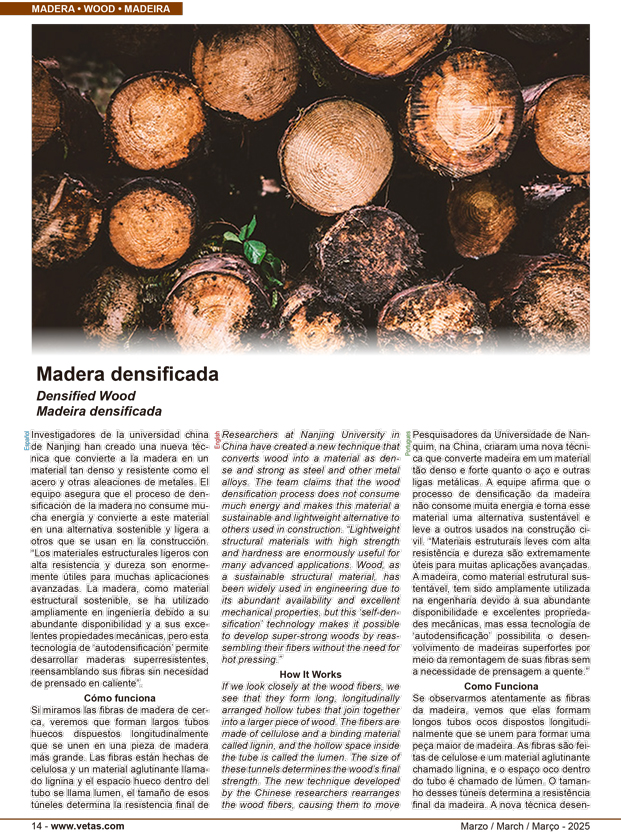 MADERA • WOOD • MADEIRA

Madera densificada

Densified Wood
Madeira densificada

Español

Investigadores de la universidad china de Nanjing han creado una nueva técnica que convierte a la madera en un material tan denso y resistente como el acero y otras aleaciones de metales. El equipo asegura que el proceso de densificación de la madera no consume mucha energía y convierte a este material en una alternativa sostenible y ligera a otros que se usan en la construcción. "Los materiales estructurales ligeros con alta resistencia y dureza son enormemente útiles para muchas aplicaciones avanzadas. La madera, como material estructural sostenible, se ha utilizado ampliamente en ingeniería debido a su abundante disponibilidad y a sus excelentes propiedades mecánicas, pero esta tecnología de 'autodensificación' permite desarrollar maderas superresistentes, reensamblando sus fibras sin necesidad de prensado en caliente".

Cómo funciona

Si miramos las fibras de madera de cerca, veremos que forman largos tubos huecos dispuestos longitudinalmente que se unen en una pieza de madera más grande. Las fibras están hechas de celulosa y un material aglutinante llamado lignina y el espacio hueco dentro del tubo se llama lumen, el tamaño de esos túneles determina la resistencia final de

English

Researchers at Nanjing University in China have created a new technique that converts wood into a material as dense and strong as steel and other metal alloys. The team claims that the wood densification process does not consume much energy and makes this material a sustainable and lightweight alternative to others used in construction. "Lightweight structural materials with high strength and hardness are enormously useful for many advanced applications. Wood, as a sustainable structural material, has been widely used in engineering due to its abundant availability and excellent mechanical properties, but this 'self-densification' technology makes it possible to develop super-strong woods by reassembling their fibers without the need for hot pressing."

How It Works

If we look closely at the wood fibers, we see that they form long, longitudinally arranged hollow tubes that join together into a larger piece of wood. The fibers are made of cellulose and a binding material called lignin, and the hollow space inside the tube is called the lumen. The size of these tunnels determines the wood's final strength. The new technique developed by the Chinese researchers rearranges the wood fibers, causing them to move

Português

Pesquisadores da Universidade de Nanquim, na China, criaram uma nova técnica que converte madeira em um material tão denso e forte quanto o aço e outras ligas metálicas. A equipe afirma que o processo de densificação da madeira não consome muita energia e torna esse material uma alternativa sustentável e leve a outros usados na construção civil. "Materiais estruturais leves com alta resistência e dureza são extremamente úteis para muitas aplicações avançadas. A madeira, como material estrutural sustentável, tem sido amplamente utilizada na engenharia devido à sua abundante disponibilidade e excelentes propriedades mecânicas, mas essa tecnologia de 'autodensificação' possibilita o desenvolvimento de madeiras superfortes por meio da remontagem de suas fibras sem a necessidade de prensagem a quente."

Como Funciona

Se observarmos atentamente as fibras da madeira, vemos que elas formam longos tubos ocos dispostos longitudinalmente que se unem para formar uma peça maior de madeira. As fibras são feitas de celulose e um material aglutinante chamado lignina, e o espaço oco dentro do tubo é chamado de lúmen. O tamanho desses túneis determina a resistência final da madeira. A nova técnica desen-

14 - www.vetas.com

Marzo / March / Março - 2025